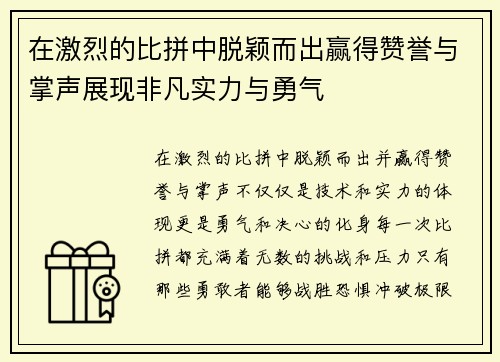 在激烈的比拼中脱颖而出赢得赞誉与掌声展现非凡实力与勇气

在激烈的比拼中脱颖而出并赢得赞誉与掌声不仅仅是技术和实力的体现更是勇气和决心的化身每一次比拼都充满着无数的挑战和压力只有那些勇敢者能够战胜恐惧冲破极限